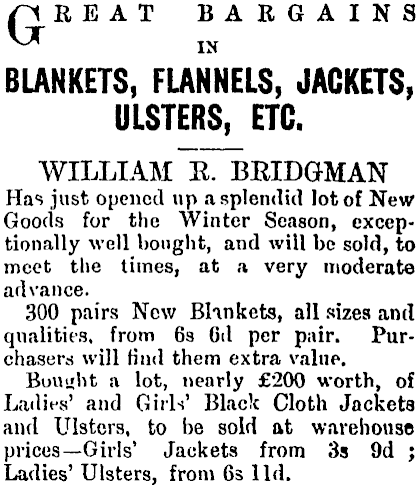 GREAT BARGAINS
IN
BLANKETS, FLANNELS, JACKETS, ULSTERS, ETC.

WILLIAM R. BRIDGMAN

Has just opened up a splendid lot of New Goods for the Winter Season, exceptionally well bought, and will be sold, to meet the times, at a very moderate advance.

300 pairs New Blankets, all sizes and qualities, from 6s 6d per pair. Purchasers will find them extra value.

Bought a lot, nearly £200 worth, of Ladies' and Girls' Black Cloth Jackets and Ulsters, to be sold at warehouse prices—Girls' Jackets from 3s 9d ; Ladies' Ulsters, from 6s 11d.